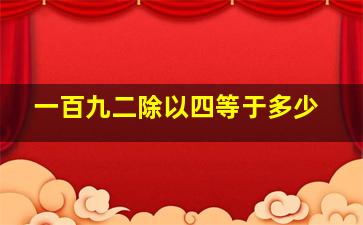 一百九二除以四等于多少